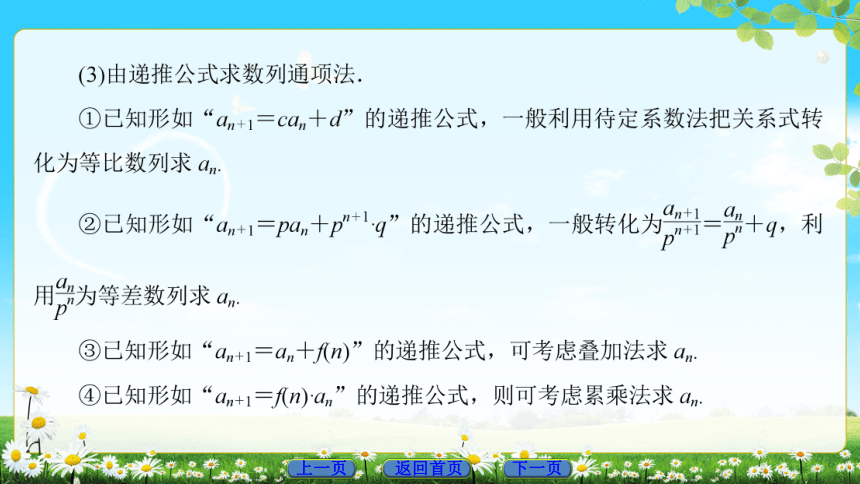 (3)由递推公式求数列通项法．

①已知形如“$a_{n+1}=ca_n+d$”的递推公式，一般利用待定系数法把关系式转化为等比数列求 $a_n$.

②已知形如“$a_{n+1}=pa_n+p^{n+1}\cdot q$”的递推公式，一般转化为$\frac{a_{n+1}}{p^{n+1}}=\frac{a_n}{p^n}+q$，利用$\frac{a_n}{p^n}$为等差数列求 $a_n$.

③已知形如“$a_{n+1}=a_n+f(n)$”的递推公式，可考虑叠加法求 $a_n$.

④已知形如“$a_{n+1}=f(n)\cdot a_n$”的递推公式，则可考虑累乘法求 $a_n$.

上一页　返回首页　下一页